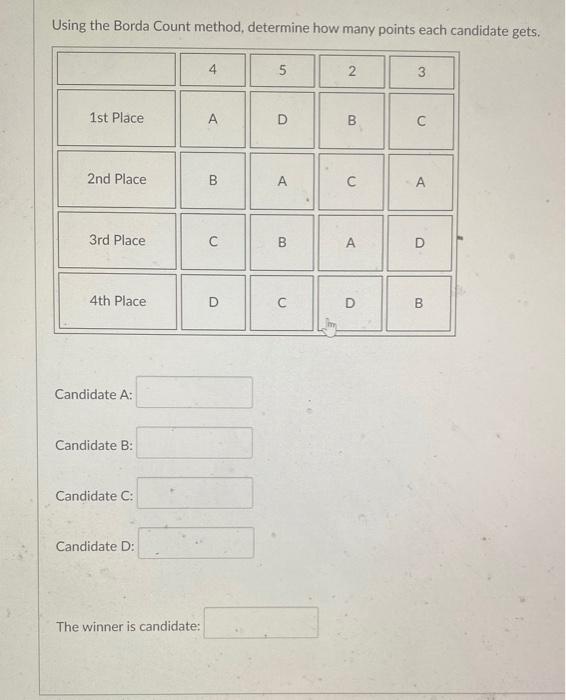 Using the Borda Count method, determine how many points each candidate gets.

| | 4 | 5 | 2 | 3 |
|---|---|---|---|---|
| 1st Place | A | D | B | C |
| 2nd Place | B | A | C | A |
| 3rd Place | C | B | A | D |
| 4th Place | D | C | D | B |

Candidate A:

Candidate B:

Candidate C:

Candidate D:

The winner is candidate: